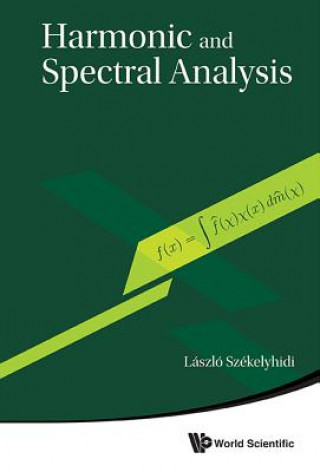 Harmonic and Spectral Analysis

$f(x) = \int \widehat{f}(\chi)\chi(x)\, d\widehat{m}(\chi)$

László Székelyhidi

World Scientific